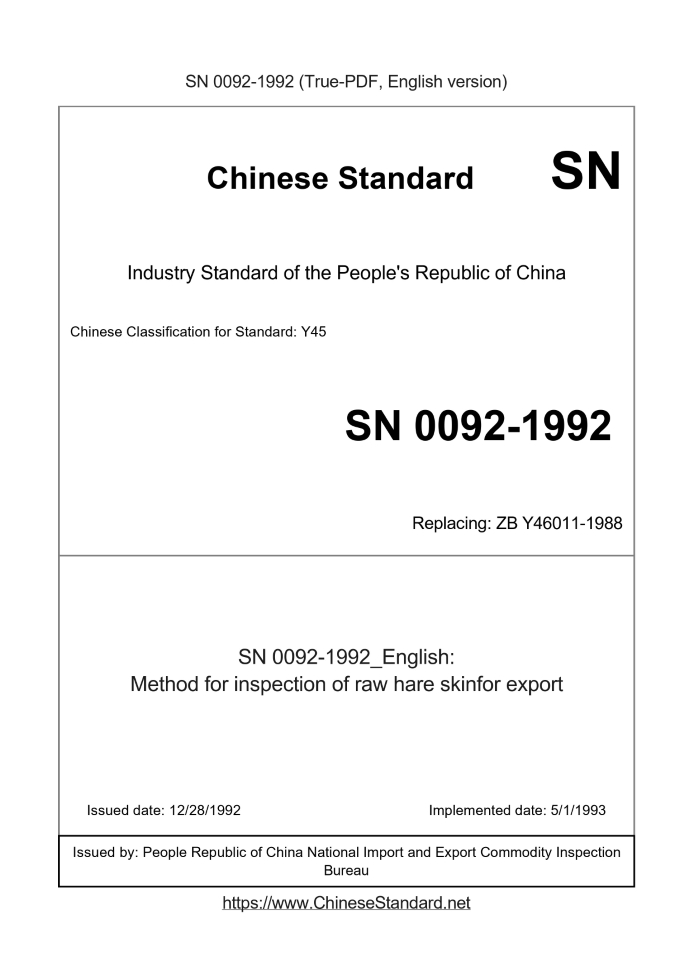 SN 0092-1992 (True-PDF, English version)

Chinese Standard SN

Industry Standard of the People's Republic of China

Chinese Classification for Standard: Y45

SN 0092-1992

Replacing: ZB Y46011-1988

SN 0092-1992_English:
Method for inspection of raw hare skinfor export

Issued date: 12/28/1992

Implemented date: 5/1/1993

Issued by: People Republic of China National Import and Export Commodity Inspection Bureau

https://www.ChineseStandard.net